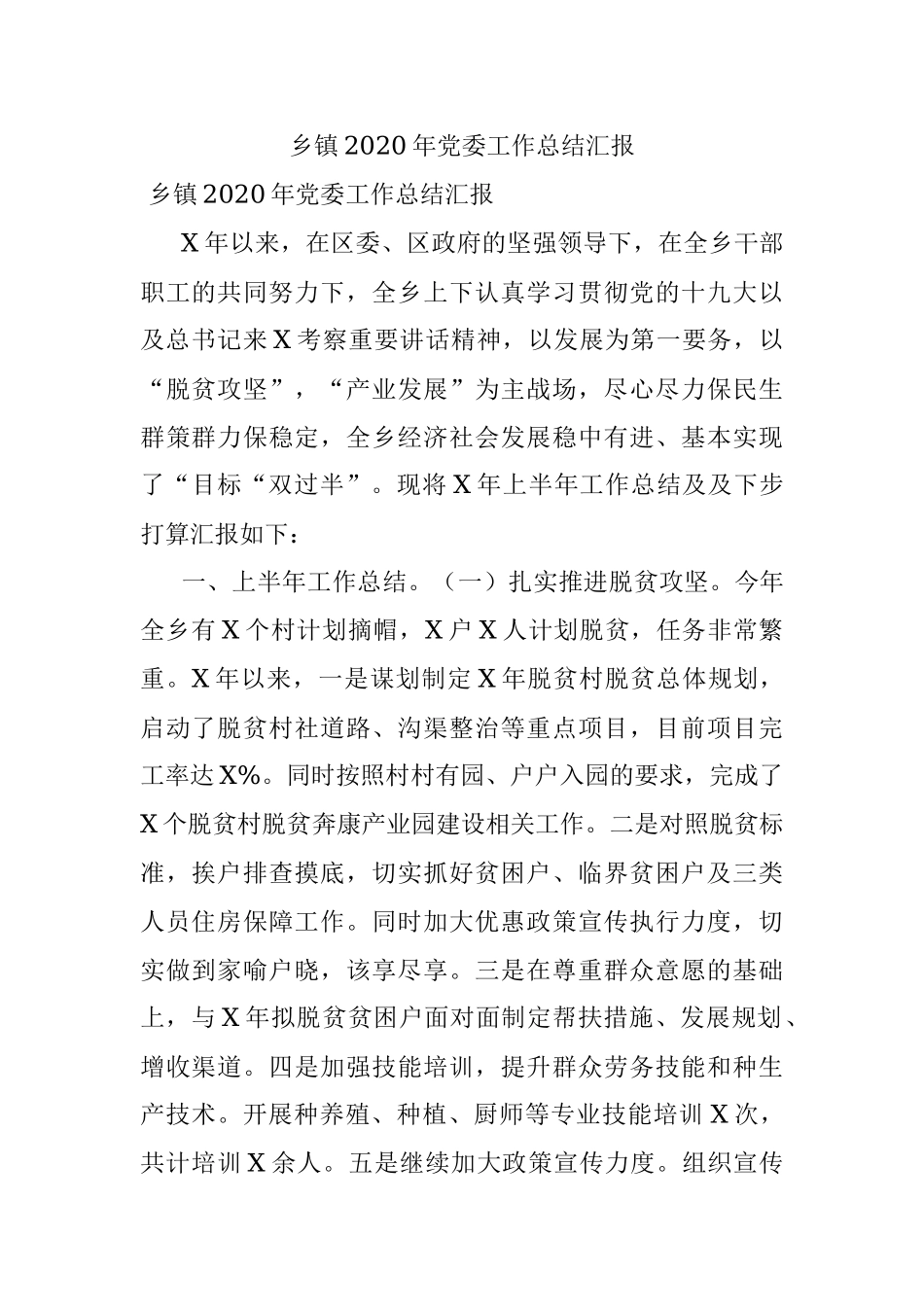 乡镇2020年党委工作总结汇报

乡镇2020年党委工作总结汇报

X年以来，在区委、区政府的坚强领导下，在全乡干部职工的共同努力下，全乡上下认真学习贯彻党的十九大以及总书记来X考察重要讲话精神，以发展为第一要务，以“脱贫攻坚”，“产业发展”为主战场，尽心尽力保民生群策群力保稳定，全乡经济社会发展稳中有进、基本实现了“目标“双过半”。现将X年上半年工作总结及及下步打算汇报如下：

一、上半年工作总结。（一）扎实推进脱贫攻坚。今年全乡有X个村计划摘帽，X户X人计划脱贫，任务非常繁重。X年以来，一是谋划制定X年脱贫村脱贫总体规划，启动了脱贫村社道路、沟渠整治等重点项目，目前项目完工率达X%。同时按照村村有园、户户入园的要求，完成了X个脱贫村脱贫奔康产业园建设相关工作。二是对照脱贫标准，挨户排查摸底，切实抓好贫困户、临界贫困户及三类人员住房保障工作。同时加大优惠政策宣传执行力度，切实做到家喻户晓，该享尽享。三是在尊重群众意愿的基础上，与X年拟脱贫贫困户面对面制定帮扶措施、发展规划、增收渠道。四是加强技能培训，提升群众劳务技能和种生产技术。开展种养殖、种植、厨师等专业技能培训X次，共计培训X余人。五是继续加大政策宣传力度。组织宣传